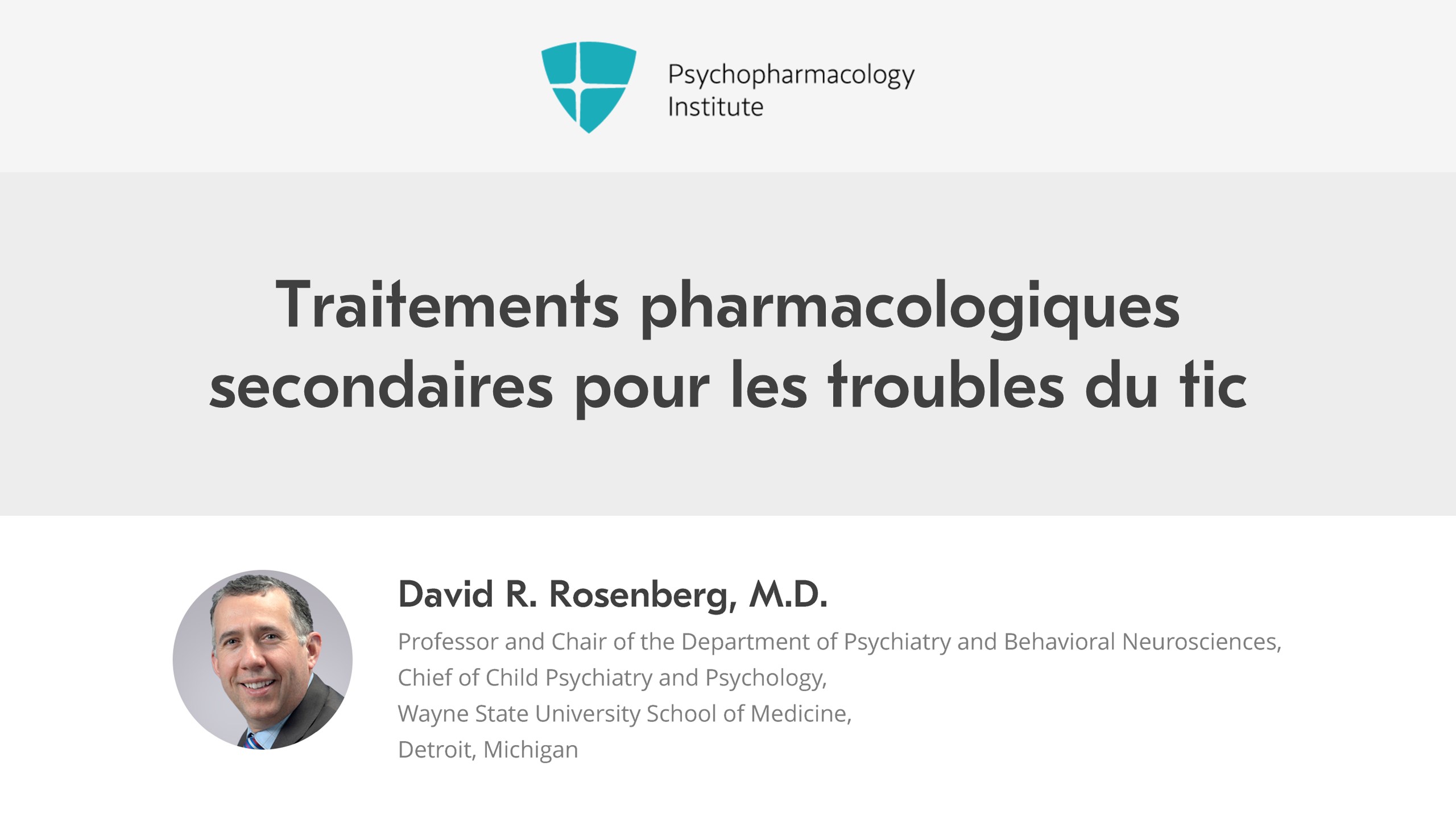 Psychopharmacology
Institute

Traitements pharmacologiques secondaires pour les troubles du tic

David R. Rosenberg, M.D.

Professor and Chair of the Department of Psychiatry and Behavioral Neurosciences,
Chief of Child Psychiatry and Psychology,
Wayne State University School of Medicine,
Detroit, Michigan